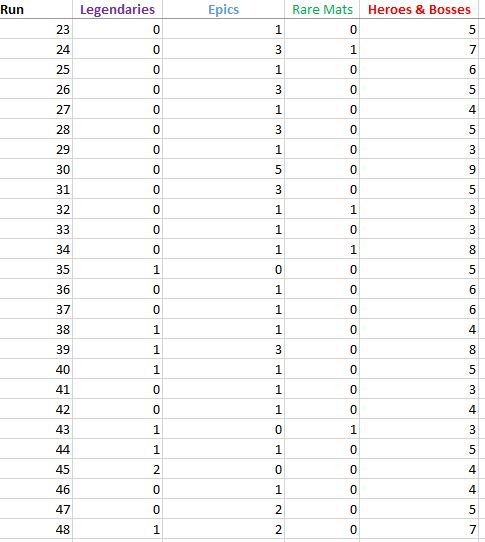 | Run | Legendaries | Epics | Rare Mats | Heroes & Bosses |
|---|---|---|---|---|
| 23 | 0 | 1 | 0 | 5 |
| 24 | 0 | 3 | 1 | 7 |
| 25 | 0 | 1 | 0 | 6 |
| 26 | 0 | 3 | 0 | 5 |
| 27 | 0 | 1 | 0 | 4 |
| 28 | 0 | 3 | 0 | 5 |
| 29 | 0 | 1 | 0 | 3 |
| 30 | 0 | 5 | 0 | 9 |
| 31 | 0 | 3 | 0 | 5 |
| 32 | 0 | 1 | 1 | 3 |
| 33 | 0 | 1 | 0 | 3 |
| 34 | 0 | 1 | 1 | 8 |
| 35 | 1 | 0 | 0 | 5 |
| 36 | 0 | 1 | 0 | 6 |
| 37 | 0 | 1 | 0 | 6 |
| 38 | 1 | 1 | 0 | 4 |
| 39 | 1 | 3 | 0 | 8 |
| 40 | 1 | 1 | 0 | 5 |
| 41 | 0 | 1 | 0 | 3 |
| 42 | 0 | 1 | 0 | 4 |
| 43 | 1 | 0 | 1 | 3 |
| 44 | 1 | 1 | 0 | 5 |
| 45 | 2 | 0 | 0 | 4 |
| 46 | 0 | 1 | 0 | 4 |
| 47 | 0 | 2 | 0 | 5 |
| 48 | 1 | 2 | 0 | 7 |